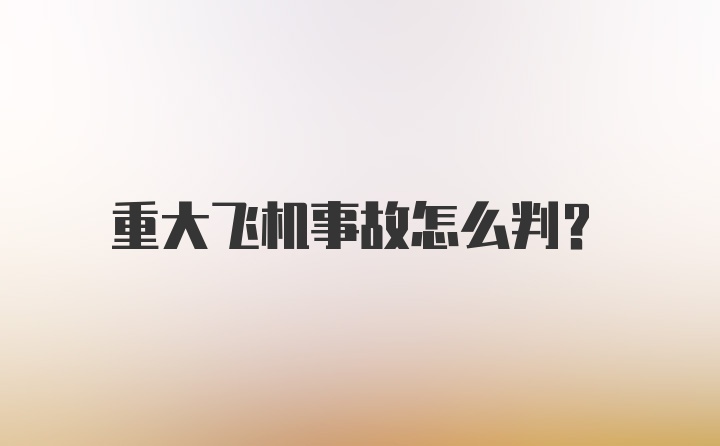 重大飞机事故怎么判?